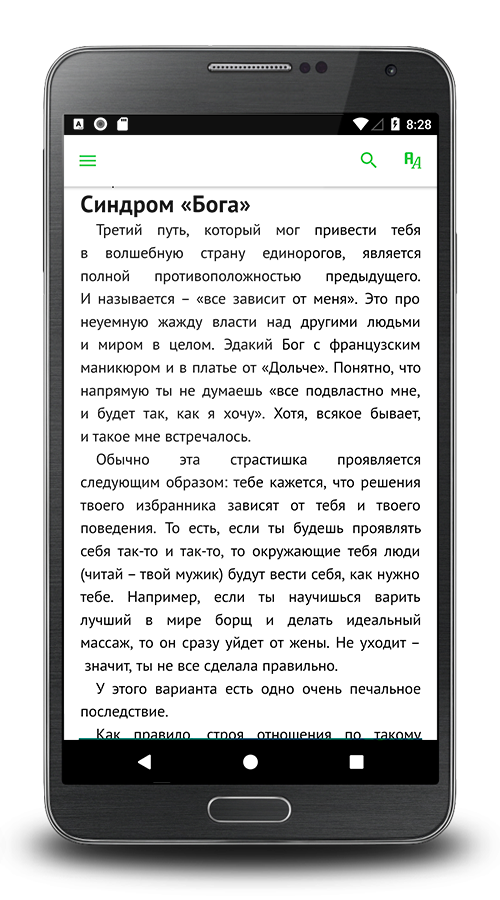 8:28

Синдром «Бога»

Третий путь, который мог привести тебя в волшебную страну единорогов, является полной противоположностью предыдущего. И называется – «все зависит от меня». Это про неуемную жажду власти над другими людьми и миром в целом. Эдакий Бог с французским маникюром и в платье от «Дольче». Понятно, что напрямую ты не думаешь «все подвластно мне, и будет так, как я хочу». Хотя, всякое бывает, и такое мне встречалось.

Обычно эта страстишка проявляется следующим образом: тебе кажется, что решения твоего избранника зависят от тебя и твоего поведения. То есть, если ты будешь проявлять себя так-то и так-то, то окружающие тебя люди (читай – твой мужик) будут вести себя, как нужно тебе. Например, если ты научишься варить лучший в мире борщ и делать идеальный массаж, то он сразу уйдет от жены. Не уходит – значит, ты не все сделала правильно.

У этого варианта есть одно очень печальное последствие.

Как правило, строя отношения по такому